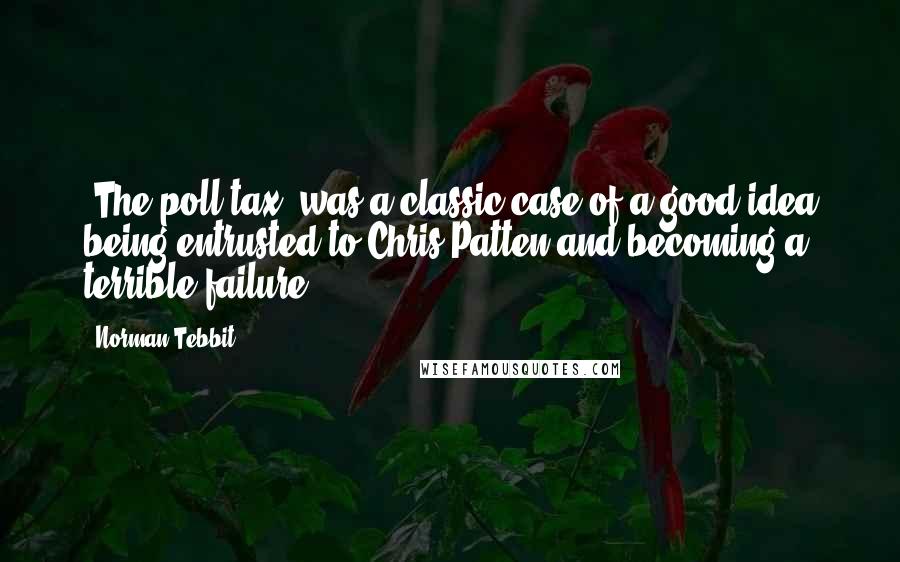 [The poll tax] was a classic case of a good idea being entrusted to Chris Patten and becoming a terrible failure.

Norman Tebbit

WISEFAMOUSQUOTES.COM